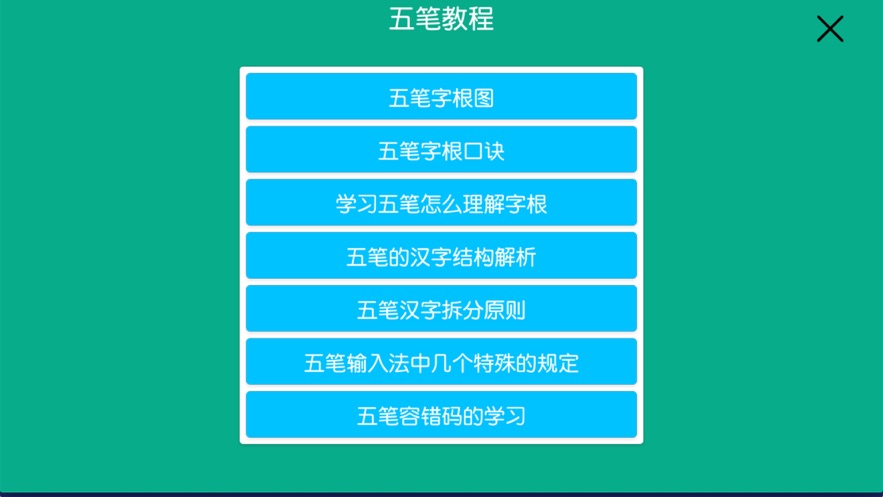 五笔教程

五笔字根图

五笔字根口诀

学习五笔怎么理解字根

五笔的汉字结构解析

五笔汉字拆分原则

五笔输入法中几个特殊的规定

五笔容错码的学习